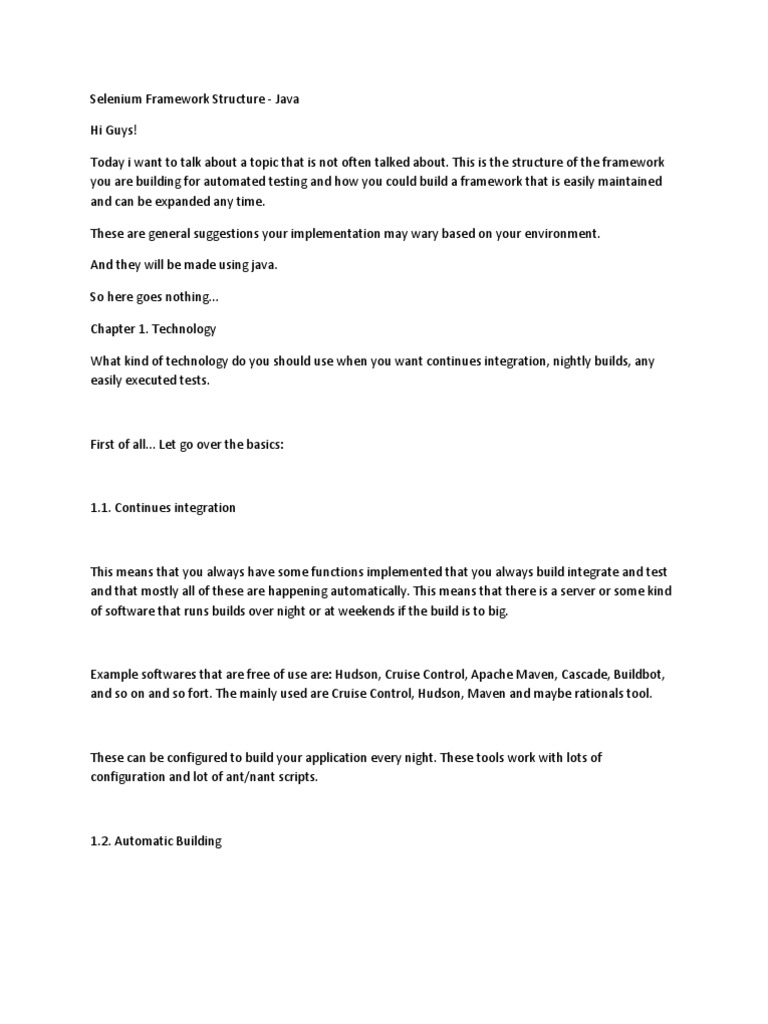 Selenium Framework Structure - Java

Hi Guys!

Today i want to talk about a topic that is not often talked about. This is the structure of the framework you are building for automated testing and how you could build a framework that is easily maintained and can be expanded any time.

These are general suggestions your implementation may wary based on your environment.

And they will be made using java.

So here goes nothing...

Chapter 1. Technology

What kind of technology do you should use when you want continues integration, nightly builds, any easily executed tests.

First of all... Let go over the basics:

1.1. Continues integration

This means that you always have some functions implemented that you always build integrate and test and that mostly all of these are happening automatically. This means that there is a server or some kind of software that runs builds over night or at weekends if the build is to big.

Example softwares that are free of use are: Hudson, Cruise Control, Apache Maven, Cascade, Buildbot, and so on and so fort. The mainly used are Cruise Control, Hudson, Maven and maybe rationals tool.

These can be configured to build your application every night. These tools work with lots of configuration and lot of ant/nant scripts.

1.2. Automatic Building